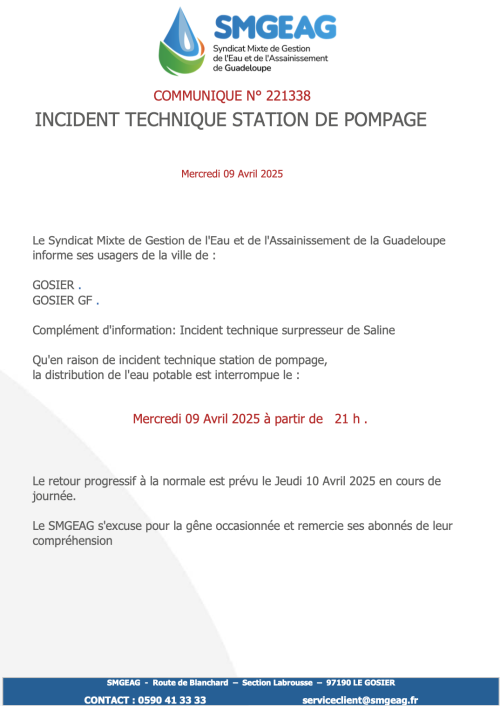 SMGEAG
Syndicat Mixte de Gestion de l'Eau et de l'Assainissement de Guadeloupe

COMMUNIQUE N° 221338
INCIDENT TECHNIQUE STATION DE POMPAGE

Mercredi 09 Avril 2025

Le Syndicat Mixte de Gestion de l'Eau et de l'Assainissement de la Guadeloupe informe ses usagers de la ville de :

GOSIER .
GOSIER GF .

Complément d'information: Incident technique surpresseur de Saline

Qu'en raison de incident technique station de pompage, la distribution de l'eau potable est interrompue le :

Mercredi 09 Avril 2025 à partir de 21 h .

Le retour progressif à la normale est prévu le Jeudi 10 Avril 2025 en cours de journée.

Le SMGEAG s'excuse pour la gêne occasionnée et remercie ses abonnés de leur compréhension

SMGEAG - Route de Blanchard – Section Labrousse – 97190 LE GOSIER
CONTACT : 0590 41 33 33 serviceclient@smgeag.fr